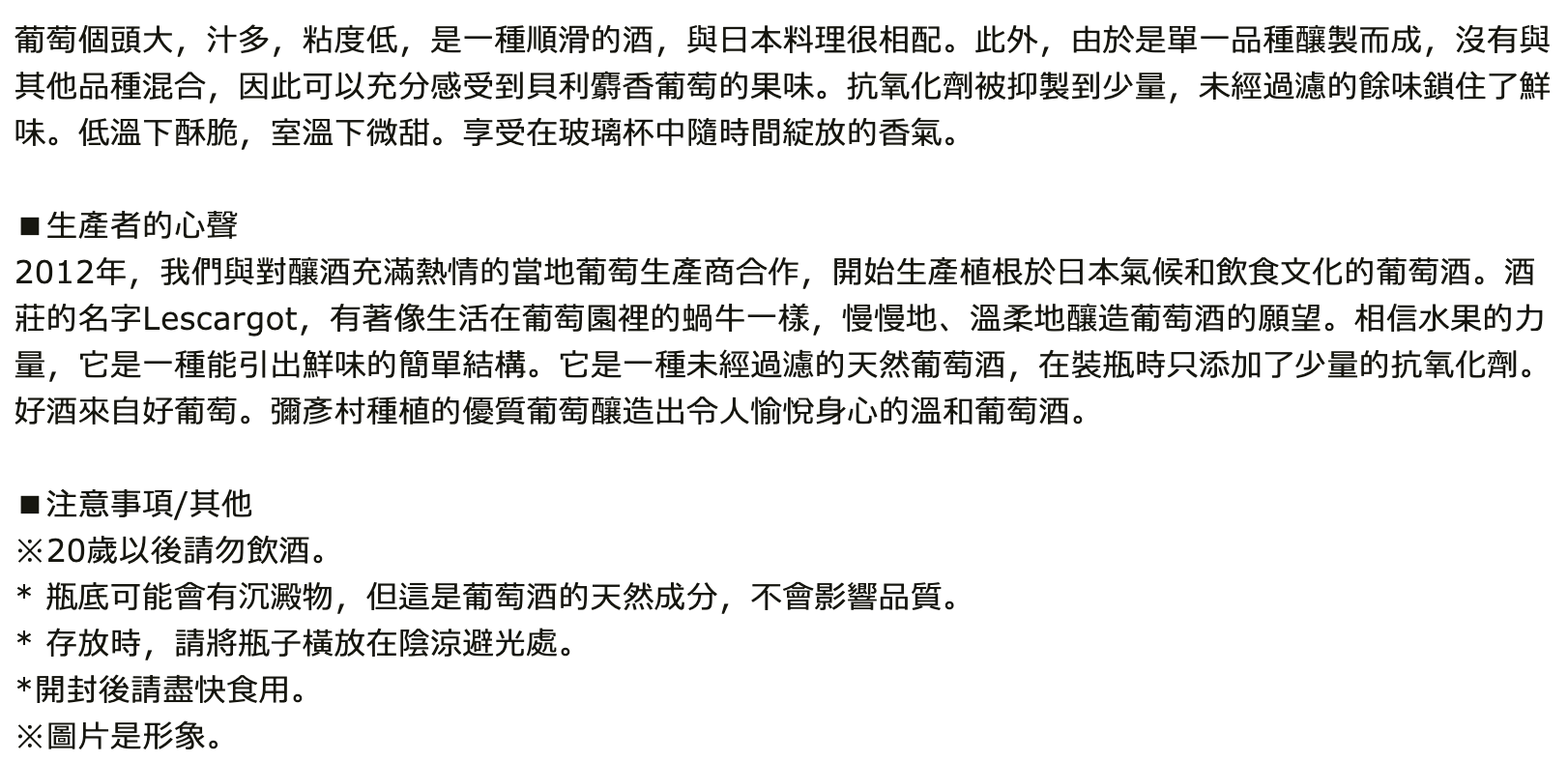 葡萄個頭大，汁多，粘度低，是一種順滑的酒，與日本料理很相配。此外，由於是單一品種釀製而成，沒有與其他品種混合，因此可以充分感受到貝利麝香葡萄的果味。抗氧化劑被抑製到少量，未經過濾的餘味鎖住了鮮味。低溫下酥脆，室溫下微甜。享受在玻璃杯中隨時間綻放的香氣。

■生產者的心聲
2012年，我們與對釀酒充滿熱情的當地葡萄生產商合作，開始生產植根於日本氣候和飲食文化的葡萄酒。酒莊的名字Lescargot，有著像生活在葡萄園裡的蝸牛一樣，慢慢地、溫柔地釀造葡萄酒的願望。相信水果的力量，它是一種能引出鮮味的簡單結構。它是一種未經過濾的天然葡萄酒，在裝瓶時只添加了少量的抗氧化劑。好酒來自好葡萄。彌彥村種植的優質葡萄釀造出令人愉悅身心的溫和葡萄酒。

■注意事項/其他
※20歲以後請勿飲酒。
* 瓶底可能會有沉澱物，但這是葡萄酒的天然成分，不會影響品質。
* 存放時，請將瓶子橫放在陰涼避光處。
*開封後請盡快食用。
※圖片是形象。